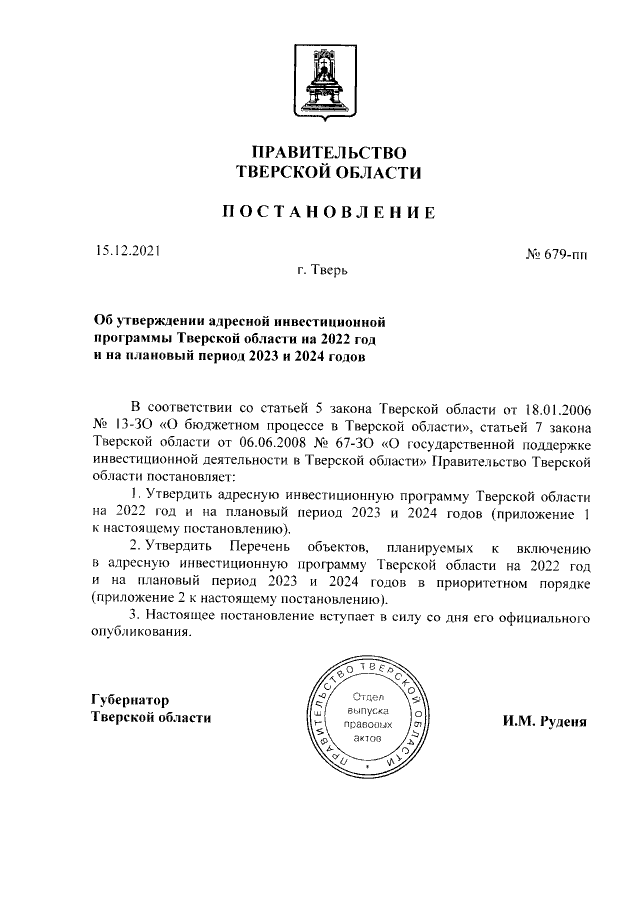 ПРАВИТЕЛЬСТВО
ТВЕРСКОЙ ОБЛАСТИ

ПОСТАНОВЛЕНИЕ

15.12.2021

№ 679-пп

г. Тверь

Об утверждении адресной инвестиционной программы Тверской области на 2022 год и на плановый период 2023 и 2024 годов

В соответствии со статьей 5 закона Тверской области от 18.01.2006 № 13-ЗО «О бюджетном процессе в Тверской области», статьей 7 закона Тверской области от 06.06.2008 № 67-ЗО «О государственной поддержке инвестиционной деятельности в Тверской области» Правительство Тверской области постановляет:

1. Утвердить адресную инвестиционную программу Тверской области на 2022 год и на плановый период 2023 и 2024 годов (приложение 1 к настоящему постановлению).

2. Утвердить Перечень объектов, планируемых к включению в адресную инвестиционную программу Тверской области на 2022 год и на плановый период 2023 и 2024 годов в приоритетном порядке (приложение 2 к настоящему постановлению).

3. Настоящее постановление вступает в силу со дня его официального опубликования.

Губернатор
Тверской области

ПРАВИТЕЛЬСТВО ТВЕРСКОЙ ОБЛАСТИ
Отдел выпуска правовых актов

И.М. Руденя